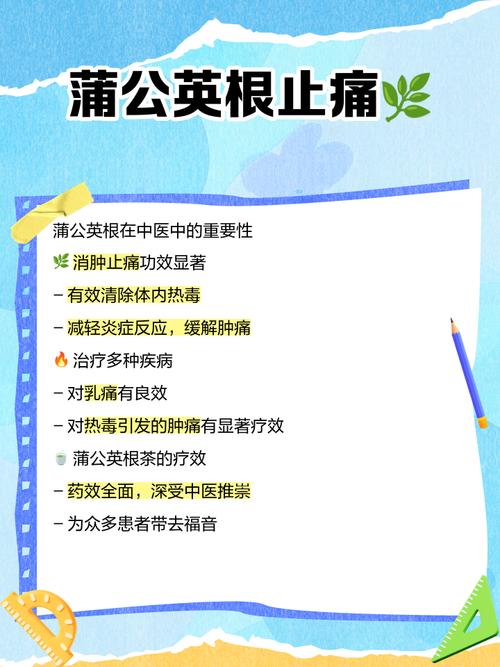 蒲公英根止痛

蒲公英根在中医中的重要性

消肿止痛功效显著

- 有效清除体内热毒

- 减轻炎症反应，缓解肿痛

治疗多种疾病

- 对乳痛有良效

- 对热毒引发的肿痛有显著疗效

蒲公英根茶的疗效

- 药效全面，深受中医推崇

- 为众多患者带去福音